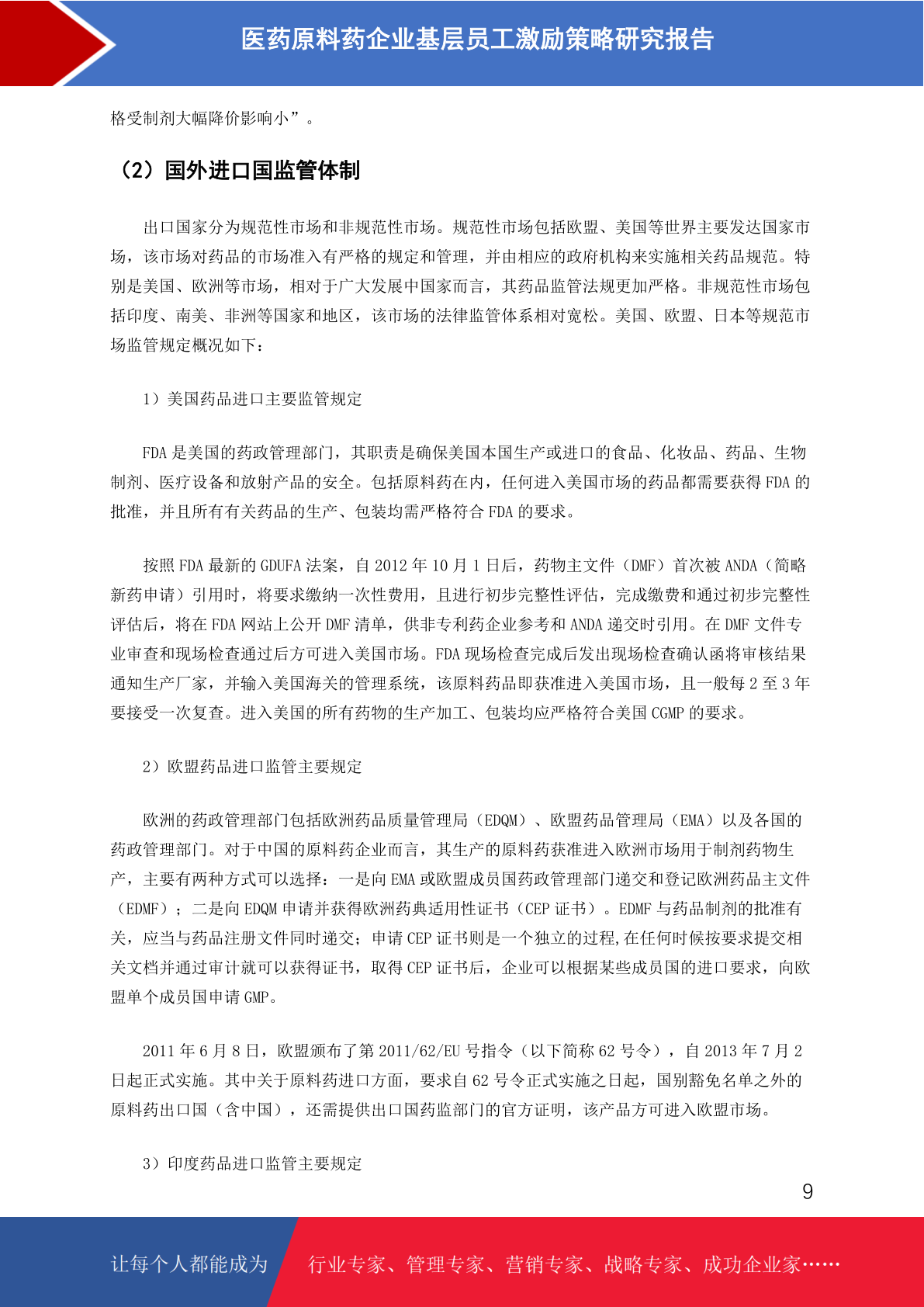 医药原料药企业基层员工激励策略研究报告

格受制剂大幅降价影响小”。

（2）国外进口国监管体制

出口国家分为规范性市场和非规范性市场。规范性市场包括欧盟、美国等世界主要发达国家市场，该市场对药品的市场准入有严格的规定和管理，并由相应的政府机构来实施相关药品规范。特别是美国、欧洲等市场，相对于广大发展中国家而言，其药品监管法规更加严格。非规范性市场包括印度、南美、非洲等国家和地区，该市场的法律监管体系相对宽松。美国、欧盟、日本等规范市场监管规定概况如下：

1）美国药品进口主要监管规定

FDA 是美国的药政管理部门，其职责是确保美国本国生产或进口的食品、化妆品、药品、生物制剂、医疗设备和放射产品的安全。包括原料药在内，任何进入美国市场的药品都需要获得 FDA 的批准，并且所有有关药品的生产、包装均需严格符合 FDA 的要求。

按照 FDA 最新的 GDUFA 法案，自 2012 年 10 月 1 日后，药物主文件（DMF）首次被 ANDA（简略新药申请）引用时，将要求缴纳一次性费用，且进行初步完整性评估，完成缴费和通过初步完整性评估后，将在 FDA 网站上公开 DMF 清单，供非专利药企业参考和 ANDA 递交时引用。在 DMF 文件专业审查和现场检查通过后方可进入美国市场。FDA 现场检查完成后发出现场检查确认函将审核结果通知生产厂家，并输入美国海关的管理系统，该原料药品即获准进入美国市场，且一般每 2 至 3 年要接受一次复查。进入美国的所有药物的生产加工、包装均应严格符合美国 CGMP 的要求。

2）欧盟药品进口监管主要规定

欧洲的药政管理部门包括欧洲药品质量管理局（EDQM）、欧盟药品管理局（EMA）以及各国的药政管理部门。对于中国的原料药企业而言，其生产的原料药获准进入欧洲市场用于制剂药物生产，主要有两种方式可以选择：一是向 EMA 或欧盟成员国药政管理部门递交和登记欧洲药品主文件（EDMF）；二是向 EDQM 申请并获得欧洲药典适用性证书（CEP 证书）。EDMF 与药品制剂的批准有关，应当与药品注册文件同时递交；申请 CEP 证书则是一个独立的过程,在任何时候按要求提交相关文档并通过审计就可以获得证书，取得 CEP 证书后，企业可以根据某些成员国的进口要求，向欧盟单个成员国申请 GMP。

2011 年 6 月 8 日，欧盟颁布了第 2011/62/EU 号指令（以下简称 62 号令），自 2013 年 7 月 2 日起正式实施。其中关于原料药进口方面，要求自 62 号令正式实施之日起，国别豁免名单之外的原料药出口国（含中国），还需提供出口国药监部门的官方证明，该产品方可进入欧盟市场。

3）印度药品进口监管主要规定

9

让每个人都能成为 行业专家、管理专家、营销专家、战略专家、成功企业家……